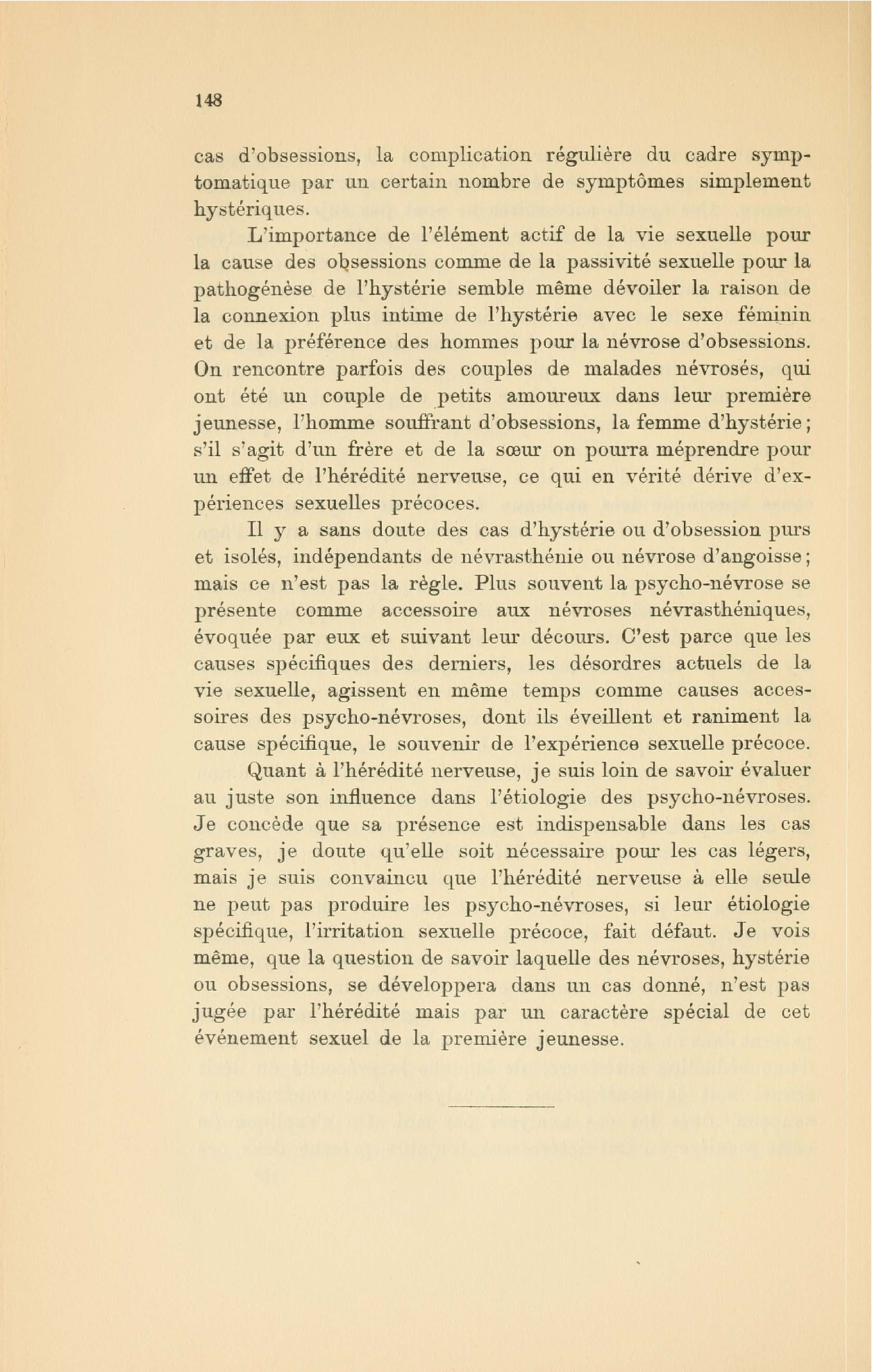 148

cas d'obsessions, la complication régulière du cadre symptomatique par un certain nombre de symptômes simplement hystériques.

L'importance de l'élément actif de la vie sexuelle pour la cause des obsessions comme de la passivité sexuelle pour la pathogénèse de l'hystérie semble même dévoiler la raison de la connexion plus intime de l'hystérie avec le sexe féminin et de la préférence des hommes pour la névrose d'obsessions. On rencontre parfois des couples de malades névrosés, qui ont été un couple de petits amoureux dans leur première jeunesse, l'homme souffrant d'obsessions, la femme d'hystérie; s'il s'agit d'un frère et de la sœur on pourra méprendre pour un effet de l'hérédité nerveuse, ce qui en vérité dérive d'expériences sexuelles précoces.

Il y a sans doute des cas d'hystérie ou d'obsession purs et isolés, indépendants de névrasthénie ou névrose d'angoisse; mais ce n'est pas la règle. Plus souvent la psycho-névrose se présente comme accessoire aux névroses névrasthéniques, évoquée par eux et suivant leur décours. C'est parce que les causes spécifiques des derniers, les désordres actuels de la vie sexuelle, agissent en même temps comme causes accessoires des psycho-névroses, dont ils éveillent et raniment la cause spécifique, le souvenir de l'expérience sexuelle précoce.

Quant à l'hérédité nerveuse, je suis loin de savoir évaluer au juste son influence dans l'étiologie des psycho-névroses. Je concède que sa présence est indispensable dans les cas graves, je doute qu'elle soit nécessaire pour les cas légers, mais je suis convaincu que l'hérédité nerveuse à elle seule ne peut pas produire les psycho-névroses, si leur étiologie spécifique, l'irritation sexuelle précoce, fait défaut. Je vois même, que la question de savoir laquelle des névroses, hystérie ou obsessions, se développera dans un cas donné, n'est pas jugée par l'hérédité mais par un caractère spécial de cet événement sexuel de la première jeunesse.